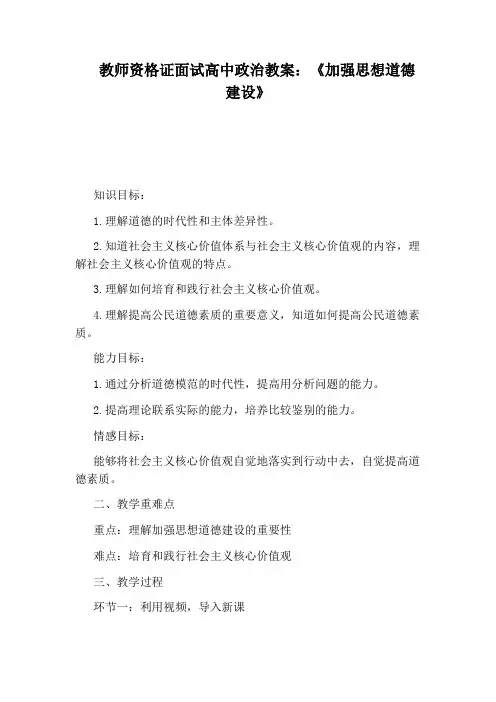 教师资格证面试高中政治教案：《加强思想道德建设》

知识目标：

1.理解道德的时代性和主体差异性。

2.知道社会主义核心价值体系与社会主义核心价值观的内容，理解社会主义核心价值观的特点。

3.理解如何培育和践行社会主义核心价值观。

4.理解提高公民道德素质的重要意义，知道如何提高公民道德素质。

能力目标：

1.通过分析道德模范的时代性，提高用分析问题的能力。

2.提高理论联系实际的能力，培养比较鉴别的能力。

情感目标：

能够将社会主义核心价值观自觉地落实到行动中去，自觉提高道德素质。

二、教学重难点

重点：理解加强思想道德建设的重要性

难点：培育和践行社会主义核心价值观

三、教学过程

环节一：利用视频，导入新课